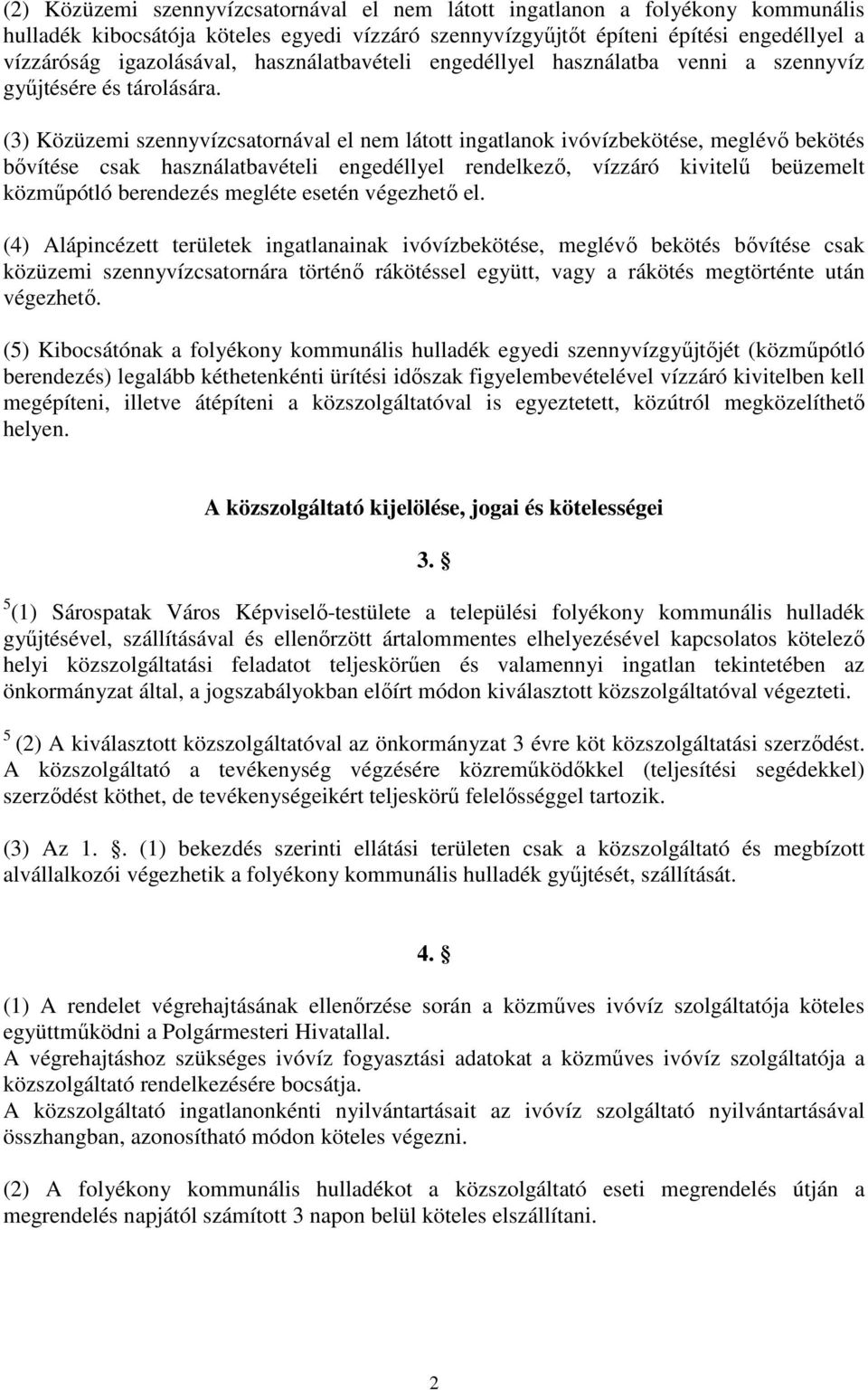 (2) Közüzemi szennyvízcsatornával el nem látott ingatlanon a folyékony kommunális hulladék kibocsátója köteles egyedi vízzáró szennyvízgyűjtőt építeni építési engedéllyel a vízzáróság igazolásával, használatbavételi engedéllyel használatba venni a szennyvíz gyűjtésére és tárolására.

(3) Közüzemi szennyvízcsatornával el nem látott ingatlanok ivóvízbekötése, meglévő bekötés bővítése csak használatbavételi engedéllyel rendelkező, vízzáró kivitelű beüzemelt közműpótló berendezés megléte esetén végezhető el.

(4) Alápincézett területek ingatlanainak ivóvízbekötése, meglévő bekötés bővítése csak közüzemi szennyvízcsatornára történő rákötéssel együtt, vagy a rákötés megtörténte után végezhető.

(5) Kibocsátónak a folyékony kommunális hulladék egyedi szennyvízgyűjtőjét (közműpótló berendezés) legalább kéthetenkénti ürítési időszak figyelembevételével vízzáró kivitelben kell megépíteni, illetve átépíteni a közszolgáltatóval is egyeztetett, közútról megközelíthető helyen.

A közszolgáltató kijelölése, jogai és kötelességei

3. §

$^5$(1) Sárospatak Város Képviselő-testülete a települési folyékony kommunális hulladék gyűjtésével, szállításával és ellenőrzött ártalommentes elhelyezésével kapcsolatos kötelező helyi közszolgáltatási feladatot teljeskörűen és valamennyi ingatlan tekintetében az önkormányzat által, a jogszabályokban előírt módon kiválasztott közszolgáltatóval végezteti.

$^5$ (2) A kiválasztott közszolgáltatóval az önkormányzat 3 évre köt közszolgáltatási szerződést. A közszolgáltató a tevékenység végzésére közreműködőkkel (teljesítési segédekkel) szerződést köthet, de tevékenységeikért teljeskörű felelősséggel tartozik.

(3) Az 1. §. (1) bekezdés szerinti ellátási területen csak a közszolgáltató és megbízott alvállalkozói végezhetik a folyékony kommunális hulladék gyűjtését, szállítását.

4. §

(1) A rendelet végrehajtásának ellenőrzése során a közműves ivóvíz szolgáltatója köteles együttműködni a Polgármesteri Hivatallal.
A végrehajtáshoz szükséges ivóvíz fogyasztási adatokat a közműves ivóvíz szolgáltatója a közszolgáltató rendelkezésére bocsátja.
A közszolgáltató ingatlanonkénti nyilvántartásait az ivóvíz szolgáltató nyilvántartásával összhangban, azonosítható módon köteles végezni.

(2) A folyékony kommunális hulladékot a közszolgáltató eseti megrendelés útján a megrendelés napjától számított 3 napon belül köteles elszállítani.

2